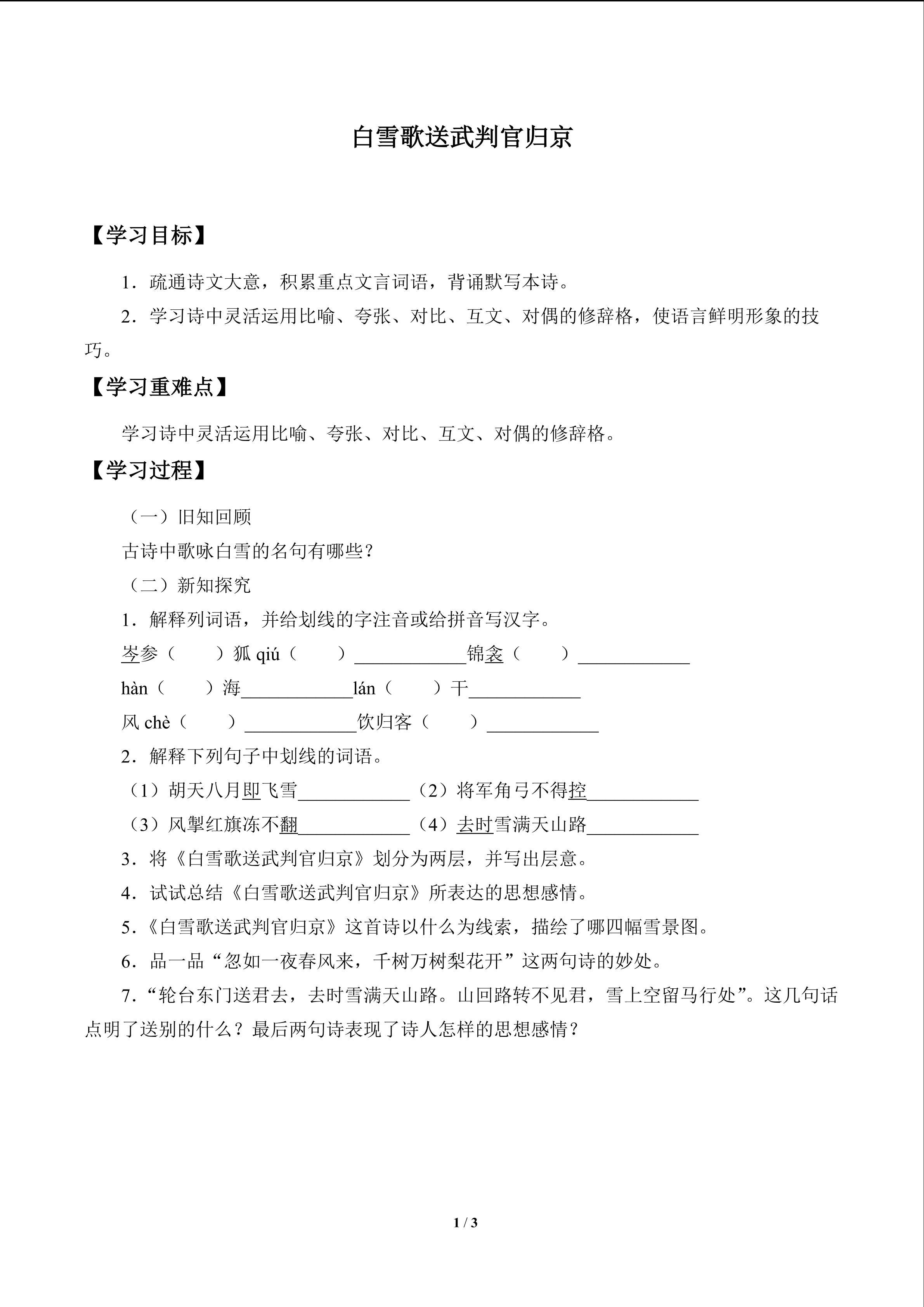 白雪歌送武判官归京

【学习目标】

1．疏通诗文大意，积累重点文言词语，背诵默写本诗。

2．学习诗中灵活运用比喻、夸张、对比、互文、对偶的修辞格，使语言鲜明形象的技巧。

【学习重难点】

学习诗中灵活运用比喻、夸张、对比、互文、对偶的修辞格。

【学习过程】

（一）旧知回顾

古诗中歌咏白雪的名句有哪些？

（二）新知探究

1．解释列词语，并给划线的字注音或给拼音写汉字。

岑参（　　）狐 qiú（　　）____________锦衾（　　）____________

hàn（　　）海____________lán（　　）干____________

风 chè（　　）____________饮归客（　　）____________

2．解释下列句子中划线的词语。

（1）胡天八月即飞雪____________（2）将军角弓不得控____________

（3）风掣红旗冻不翻____________（4）去时雪满天山路____________

3．将《白雪歌送武判官归京》划分为两层，并写出层意。

4．试试总结《白雪歌送武判官归京》所表达的思想感情。

5.《白雪歌送武判官归京》这首诗以什么为线索，描绘了哪四幅雪景图。

6．品一品“忽如一夜春风来，千树万树梨花开”这两句诗的妙处。

7.“轮台东门送君去，去时雪满天山路。山回路转不见君，雪上空留马行处”。这几句话点明了送别的什么？最后两句诗表现了诗人怎样的思想感情？

1 / 3